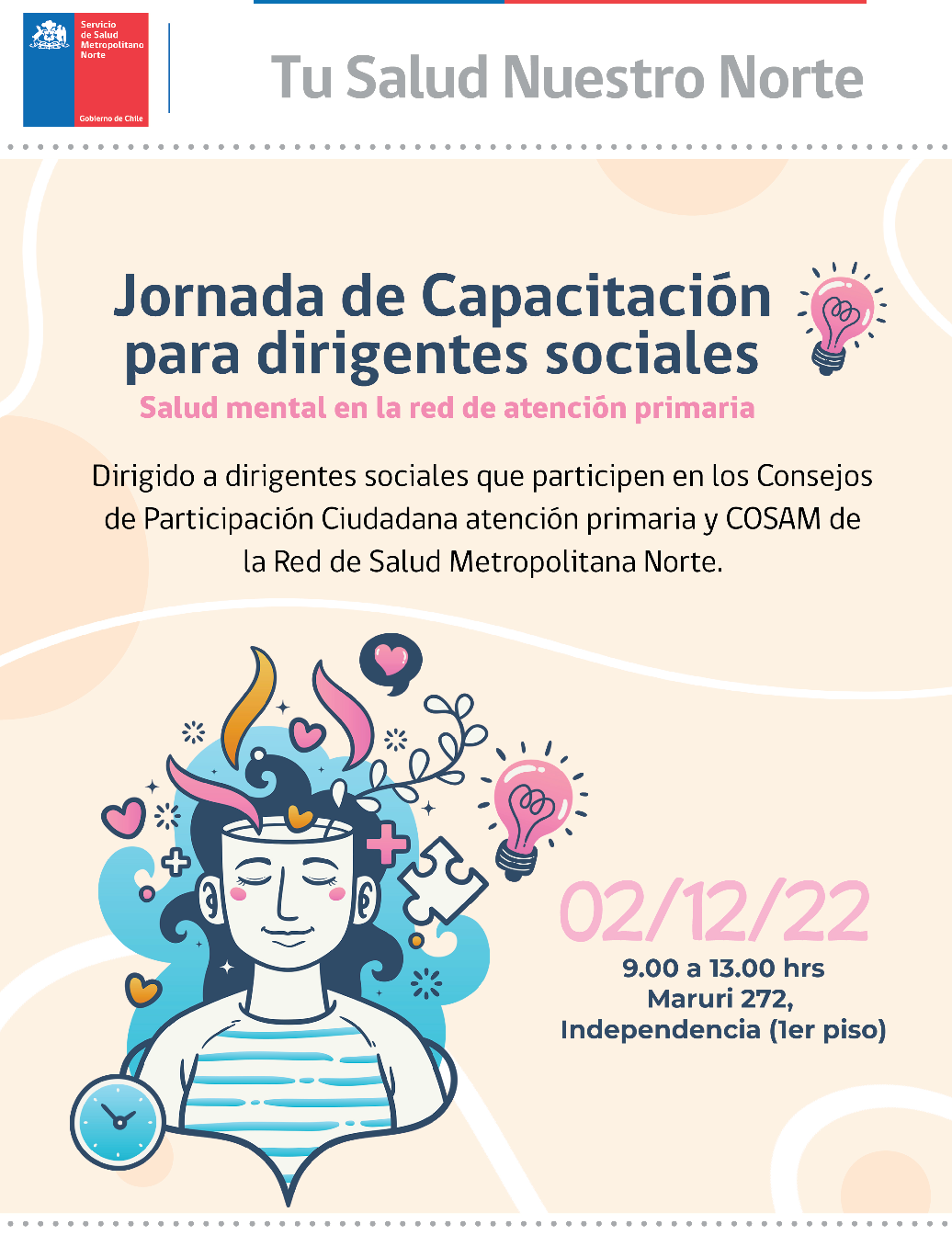 Servicio
de Salud
Metropolitano
Norte

Gobierno de Chile

Tu Salud Nuestro Norte

Jornada de Capacitación para dirigentes sociales

Salud mental en la red de atención primaria

Dirigido a dirigentes sociales que participen en los Consejos de Participación Ciudadana atención primaria y COSAM de la Red de Salud Metropolitana Norte.

02/12/22

9.00 a 13.00 hrs
Maruri 272,
Independencia (1er piso)